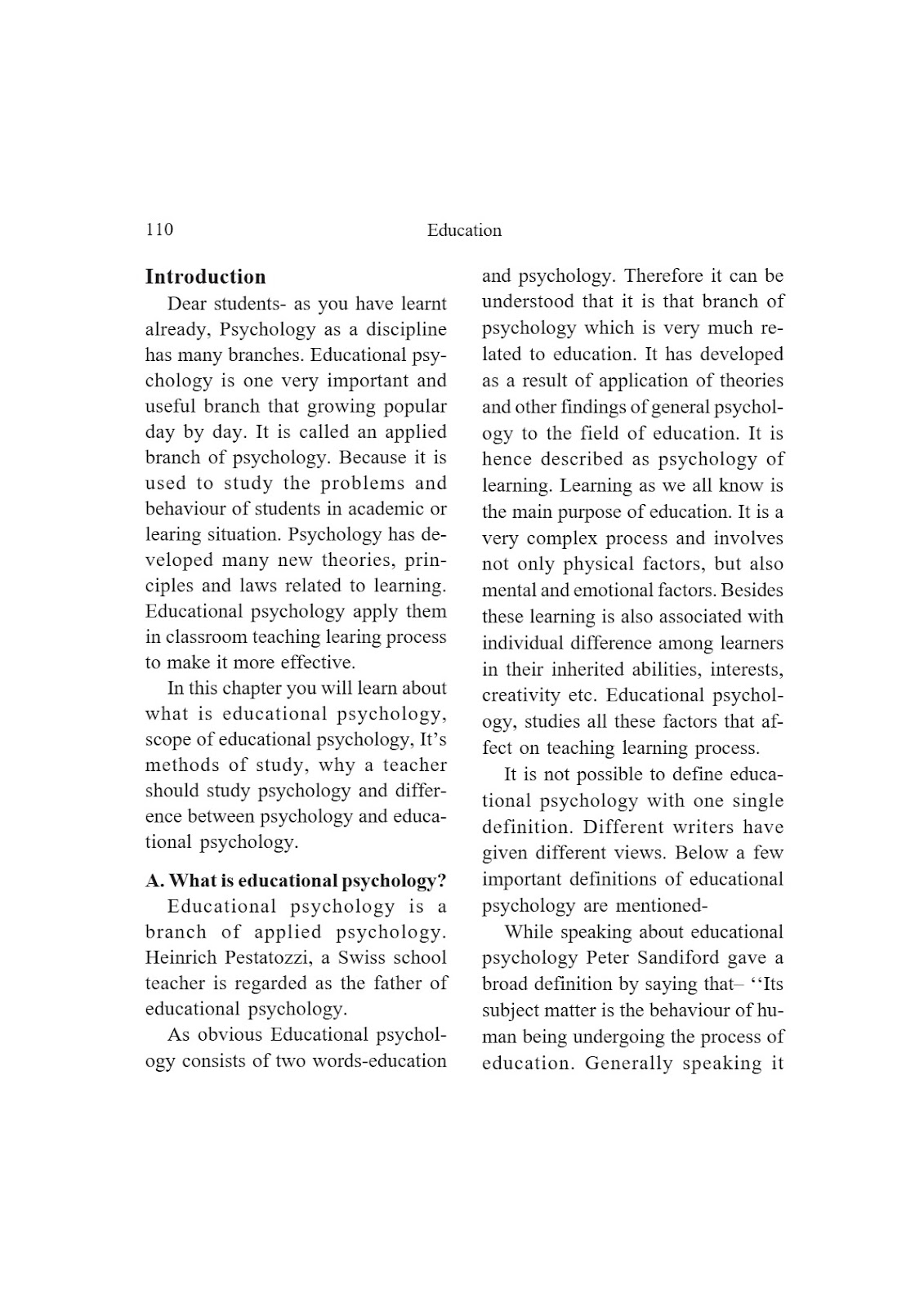 110 Education

**Introduction**

Dear students- as you have learnt already, Psychology as a discipline has many branches. Educational psychology is one very important and useful branch that growing popular day by day. It is called an applied branch of psychology. Because it is used to study the problems and behaviour of students in academic or learing situation. Psychology has developed many new theories, principles and laws related to learning. Educational psychology apply them in classroom teaching learing process to make it more effective.

In this chapter you will learn about what is educational psychology, scope of educational psychology, It's methods of study, why a teacher should study psychology and difference between psychology and educational psychology.

**A. What is educational psychology?**

Educational psychology is a branch of applied psychology. Heinrich Pestatozzi, a Swiss school teacher is regarded as the father of educational psychology.

As obvious Educational psychology consists of two words-education and psychology. Therefore it can be understood that it is that branch of psychology which is very much related to education. It has developed as a result of application of theories and other findings of general psychology to the field of education. It is hence described as psychology of learning. Learning as we all know is the main purpose of education. It is a very complex process and involves not only physical factors, but also mental and emotional factors. Besides these learning is also associated with individual difference among learners in their inherited abilities, interests, creativity etc. Educational psychology, studies all these factors that affect on teaching learning process.

It is not possible to define educational psychology with one single definition. Different writers have given different views. Below a few important definitions of educational psychology are mentioned-

While speaking about educational psychology Peter Sandiford gave a broad definition by saying that– ''Its subject matter is the behaviour of human being undergoing the process of education. Generally speaking it